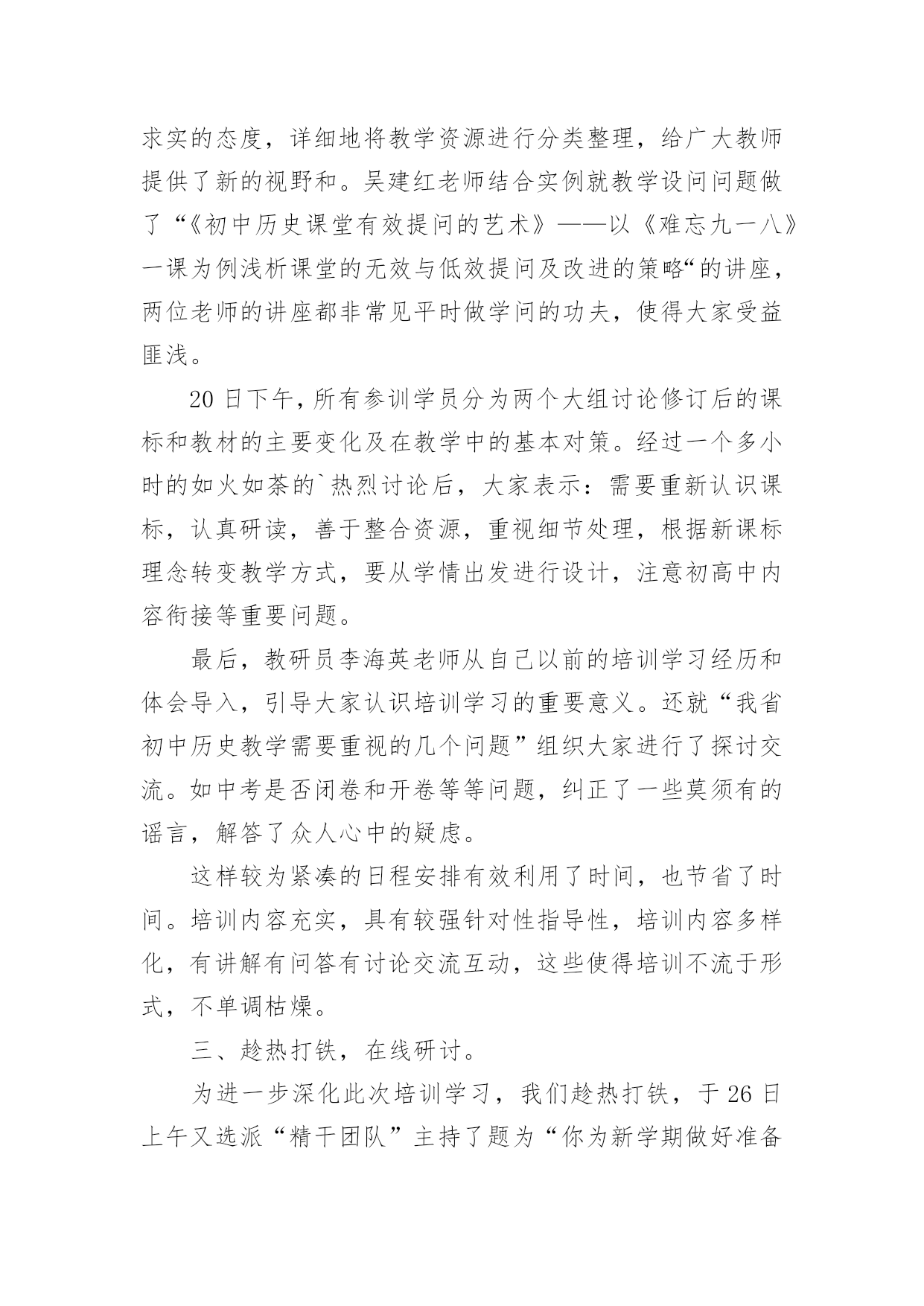 求实的态度，详细地将教学资源进行分类整理，给广大教师提供了新的视野和。吴建红老师结合实例就教学设问问题做了“《初中历史课堂有效提问的艺术》——以《难忘九一八》一课为例浅析课堂的无效与低效提问及改进的策略“的讲座，两位老师的讲座都非常见平时做学问的功夫，使得大家受益匪浅。

20 日下午，所有参训学员分为两个大组讨论修订后的课标和教材的主要变化及在教学中的基本对策。经过一个多小时的如火如荼的`热烈讨论后，大家表示：需要重新认识课标，认真研读，善于整合资源，重视细节处理，根据新课标理念转变教学方式，要从学情出发进行设计，注意初高中内容衔接等重要问题。

最后，教研员李海英老师从自己以前的培训学习经历和体会导入，引导大家认识培训学习的重要意义。还就“我省初中历史教学需要重视的几个问题”组织大家进行了探讨交流。如中考是否闭卷和开卷等等问题，纠正了一些莫须有的谣言，解答了众人心中的疑虑。

这样较为紧凑的日程安排有效利用了时间，也节省了时间。培训内容充实，具有较强针对性指导性，培训内容多样化，有讲解有问答有讨论交流互动，这些使得培训不流于形式，不单调枯燥。

三、趁热打铁，在线研讨。

为进一步深化此次培训学习，我们趁热打铁，于 26 日上午又选派“精干团队”主持了题为“你为新学期做好准备